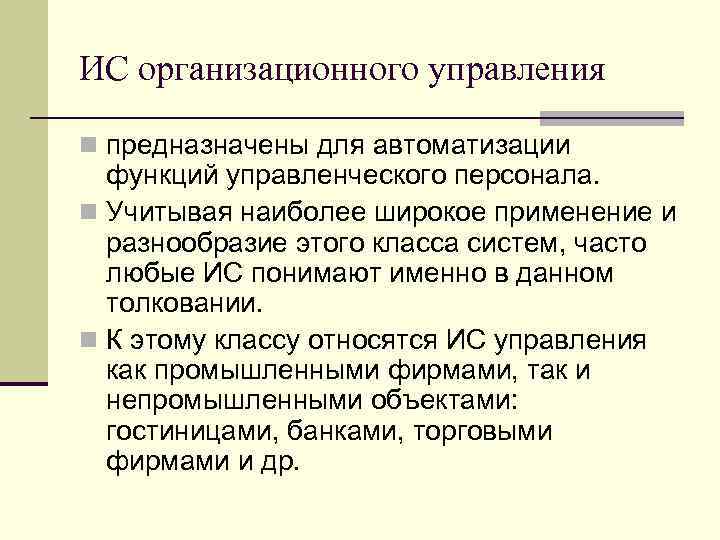 ИС организационного управления

предназначены для автоматизации функций управленческого персонала.

Учитывая наиболее широкое применение и разнообразие этого класса систем, часто любые ИС понимают именно в данном толковании.

К этому классу относятся ИС управления как промышленными фирмами, так и непромышленными объектами: гостиницами, банками, торговыми фирмами и др.